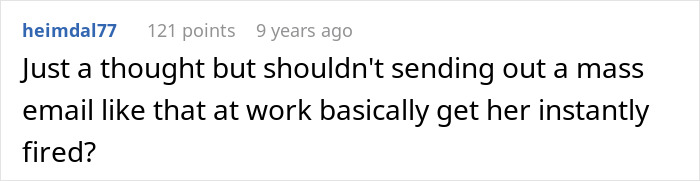 heimdal77 121 points 9 years ago

Just a thought but shouldn't sending out a mass email like that at work basically get her instantly fired?